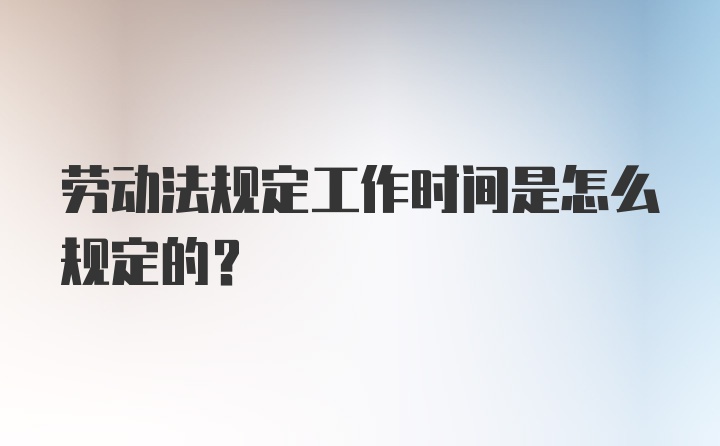 劳动法规定工作时间是怎么规定的？